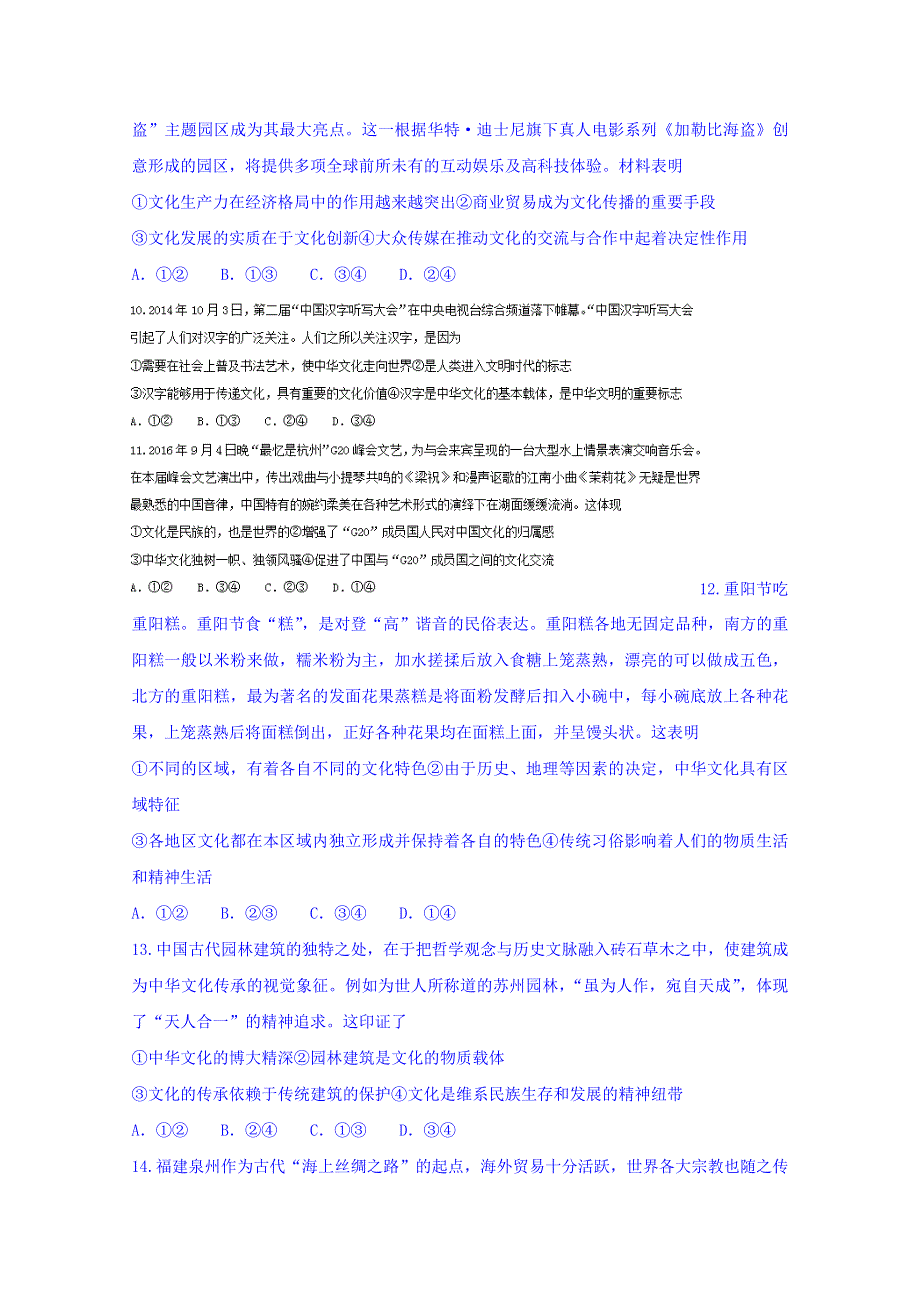 盗”主题园区成为其最大亮点。这一根据华特·迪士尼旗下真人电影系列《加勒比海盗》创意形成的园区，将提供多项全球前所未有的互动娱乐及高科技体验。材料表明

①文化生产力在经济格局中的作用越来越突出②商业贸易成为文化传播的重要手段

③文化发展的实质在于文化创新④大众传媒在推动文化的交流与合作中起着决定性作用

A. ①②　　B. ①③　　C. ③④　　D. ②④

10.2014年10月3日，第二届“中国汉字听写大会”在中央电视台综合频道落下帷幕。“中国汉字听写大会引起了人们对汉字的广泛关注。人们之所以关注汉字，是因为

①需要在社会上普及书法艺术，使中华文化走向世界②是人类进入文明时代的标志

③汉字能够用于传递文化，具有重要的文化价值④汉字是中华文化的基本载体，是中华文明的重要标志

A. ①②　B. ①③　C. ②④　D. ③④

11.2016年9月4日晚“最忆是杭州”G20峰会文艺，为与会来宾呈现的一台大型水上情景表演交响音乐会。在本届峰会文艺演出中，传出戏曲与小提琴共鸣的《梁祝》和漫声讴歌的江南小曲《茉莉花》无疑是世界最熟悉的中国音律，中国特有的婉约柔美在各种艺术形式的演绎下在湖面缓缓流淌。这体现

①文化是民族的，也是世界的②增强了“G20”成员国人民对中国文化的归属感

③中华文化独树一帜、独领风骚④促进了中国与“G20”成员国之间的文化交流

A. ①②　B. ③④　C. ②③　D. ①④　　12.重阳节吃重阳糕。重阳节食“糕”，是对登“高”谐音的民俗表达。重阳糕各地无固定品种，南方的重阳糕一般以米粉来做，糯米粉为主，加水搓揉后放入食糖上笼蒸熟，漂亮的可以做成五色，北方的重阳糕，最为著名的发面花果蒸糕是将面粉发酵后扣入小碗中，每小碗底放上各种花果，上笼蒸熟后将面糕倒出，正好各种花果均在面糕上面，并呈馒头状。这表明

①不同的区域，有着各自不同的文化特色②由于历史、地理等因素的决定，中华文化具有区域特征

③各地区文化都在本区域内独立形成并保持着各自的特色④传统习俗影响着人们的物质生活和精神生活

A. ①②　　B. ②③　　C. ③④　　D. ①④

13.中国古代园林建筑的独特之处，在于把哲学观念与历史文脉融入砖石草木之中，使建筑成为中华文化传承的视觉象征。例如为世人所称道的苏州园林，“虽为人作，宛自天成”，体现了“天人合一”的精神追求。这印证了

①中华文化的博大精深②园林建筑是文化的物质载体

③文化的传承依赖于传统建筑的保护④文化是维系民族生存和发展的精神纽带

A. ①②　　B. ②④　　C. ①③　　D. ③④

14.福建泉州作为古代“海上丝绸之路”的起点，海外贸易十分活跃，世界各大宗教也随之传